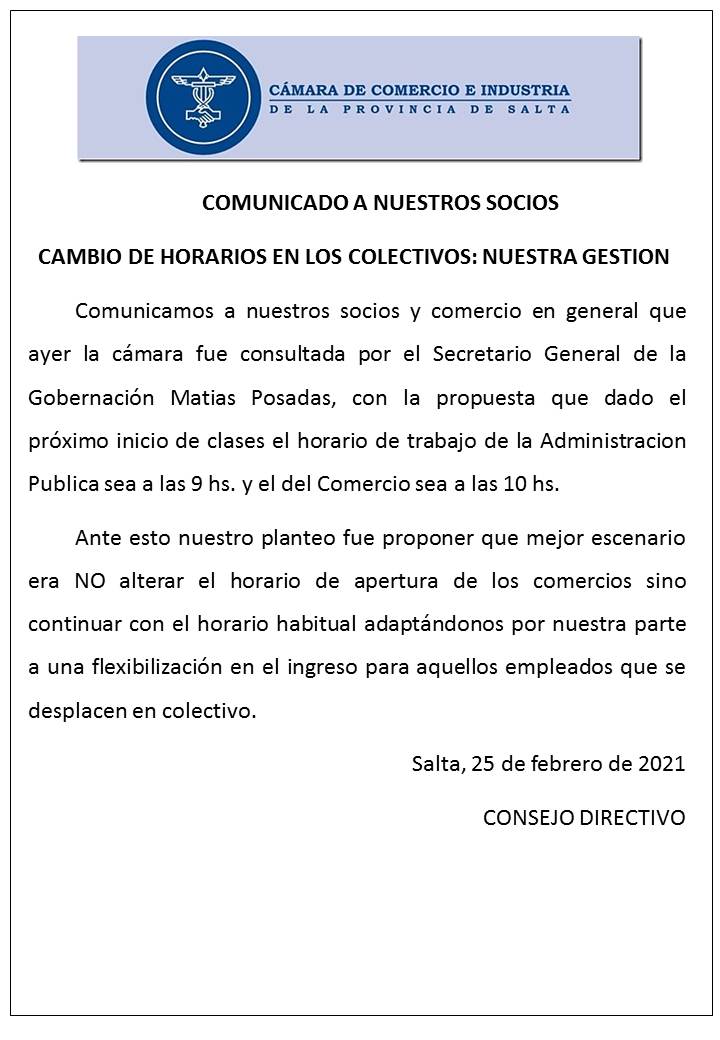 CÁMARA DE COMERCIO E INDUSTRIA
DE LA PROVINCIA DE SALTA

COMUNICADO A NUESTROS SOCIOS

CAMBIO DE HORARIOS EN LOS COLECTIVOS: NUESTRA GESTION

Comunicamos a nuestros socios y comercio en general que ayer la cámara fue consultada por el Secretario General de la Gobernación Matias Posadas, con la propuesta que dado el próximo inicio de clases el horario de trabajo de la Administracion Publica sea a las 9 hs. y el del Comercio sea a las 10 hs.

Ante esto nuestro planteo fue proponer que mejor escenario era NO alterar el horario de apertura de los comercios sino continuar con el horario habitual adaptándonos por nuestra parte a una flexibilización en el ingreso para aquellos empleados que se desplacen en colectivo.

Salta, 25 de febrero de 2021

CONSEJO DIRECTIVO